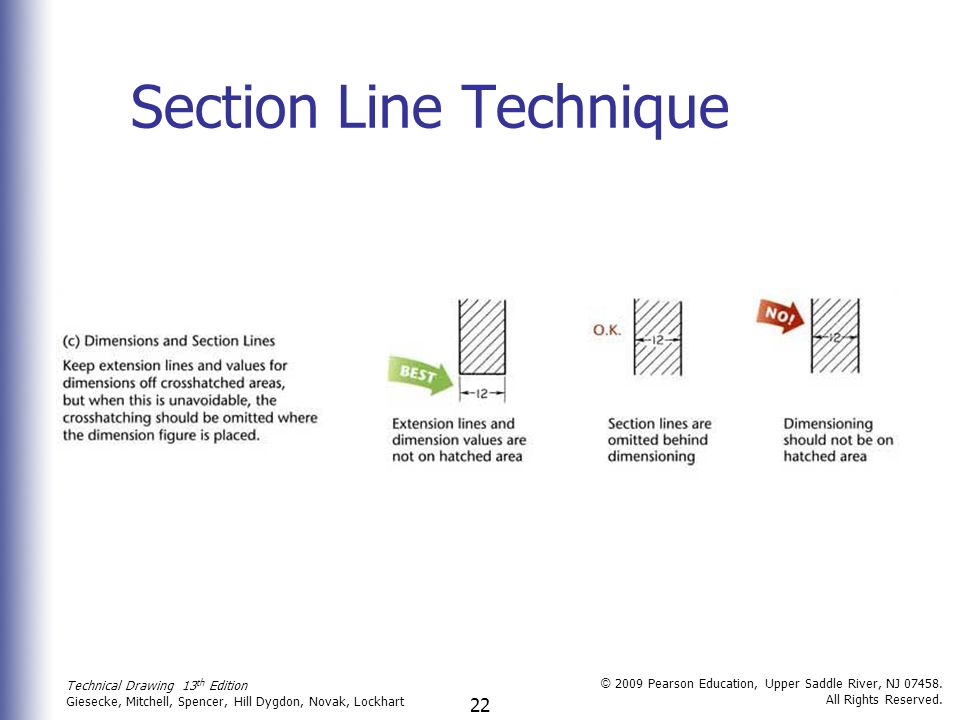 Section Line Technique

(c) Dimensions and Section Lines

Keep extension lines and values for dimensions off crosshatched areas, but when this is unavoidable, the crosshatching should be omitted where the dimension figure is placed.

BEST

12

Extension lines and dimension values are not on hatched area

O.K.

12

Section lines are omitted behind dimensioning

NO!

12

Dimensioning should not be on hatched area

Technical Drawing 13$^{th}$ Edition
Giesecke, Mitchell, Spencer, Hill Dygdon, Novak, Lockhart

22

© 2009 Pearson Education, Upper Saddle River, NJ 07458. All Rights Reserved.